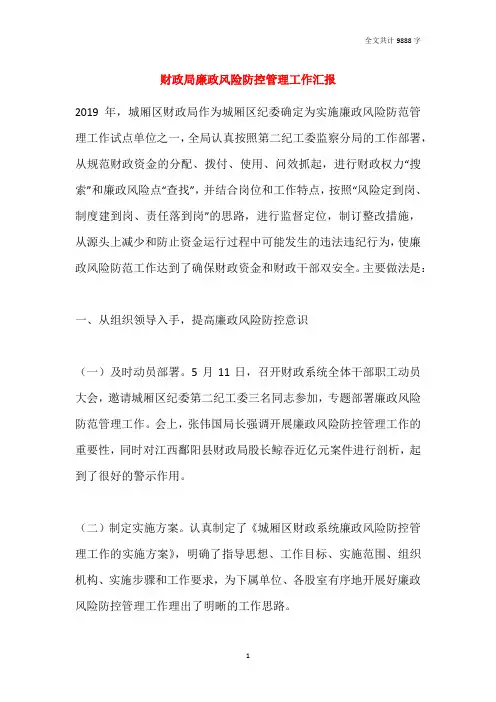 全文共计 9888 字

财政局廉政风险防控管理工作汇报

2019 年，城厢区财政局作为城厢区纪委确定为实施廉政风险防范管理工作试点单位之一，全局认真按照第二纪工委监察分局的工作部署，从规范财政资金的分配、拨付、使用、问效抓起，进行财政权力“搜索”和廉政风险点“查找”，并结合岗位和工作特点，按照“风险定到岗、制度建到岗、责任落到岗”的思路，进行监督定位，制订整改措施，从源头上减少和防止资金运行过程中可能发生的违法违纪行为，使廉政风险防范工作达到了确保财政资金和财政干部双安全。主要做法是：

一、从组织领导入手，提高廉政风险防控意识

（一）及时动员部署。5 月 11 日，召开财政系统全体干部职工动员大会，邀请城厢区纪委第二纪工委三名同志参加，专题部署廉政风险防范管理工作。会上，张伟国局长强调开展廉政风险防控管理工作的重要性，同时对江西鄱阳县财政局股长鲸吞近亿元案件进行剖析，起到了很好的警示作用。

（二）制定实施方案。认真制定了《城厢区财政系统廉政风险防控管理工作的实施方案》，明确了指导思想、工作目标、实施范围、组织机构、实施步骤和工作要求，为下属单位、各股室有序地开展好廉政风险防控管理工作理出了明晰的工作思路。

1